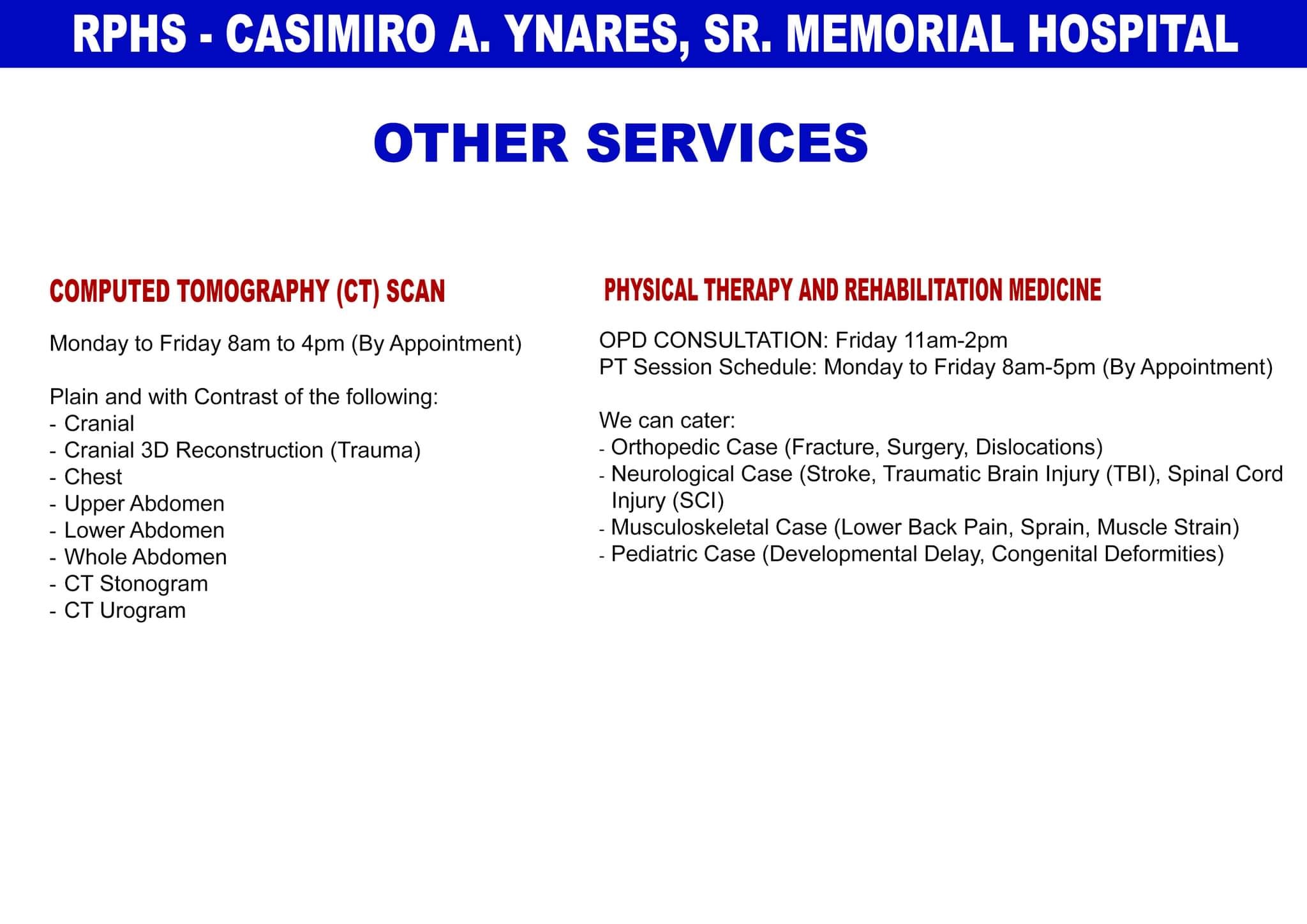 RPHS - CASIMIRO A. YNARES, SR. MEMORIAL HOSPITAL

OTHER SERVICES

COMPUTED TOMOGRAPHY (CT) SCAN

Monday to Friday 8am to 4pm (By Appointment)

Plain and with Contrast of the following:
- Cranial
- Cranial 3D Reconstruction (Trauma)
- Chest
- Upper Abdomen
- Lower Abdomen
- Whole Abdomen
- CT Stonogram
- CT Urogram

PHYSICAL THERAPY AND REHABILITATION MEDICINE

OPD CONSULTATION: Friday 11am-2pm
PT Session Schedule: Monday to Friday 8am-5pm (By Appointment)

We can cater:
- Orthopedic Case (Fracture, Surgery, Dislocations)
- Neurological Case (Stroke, Traumatic Brain Injury (TBI), Spinal Cord Injury (SCI)
- Musculoskeletal Case (Lower Back Pain, Sprain, Muscle Strain)
- Pediatric Case (Developmental Delay, Congenital Deformities)